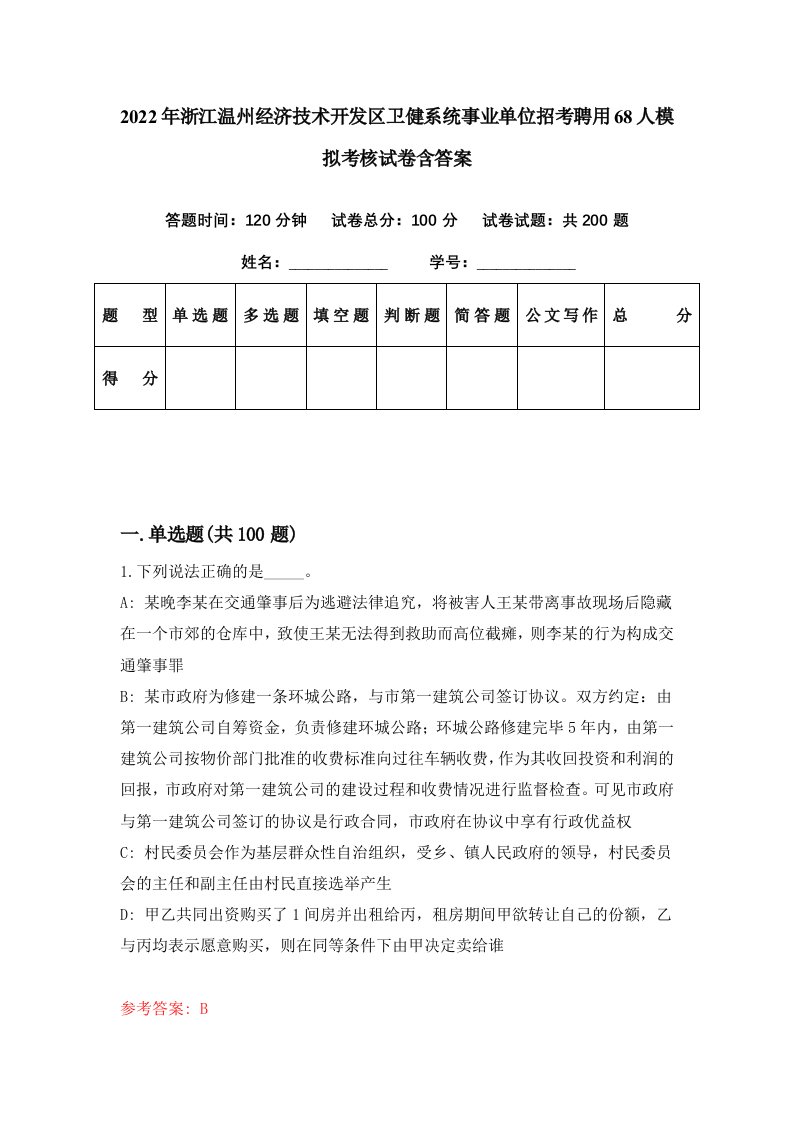 2022年浙江温州经济技术开发区卫健系统事业单位招考聘用68人模拟考核试卷含答案

答题时间：120分钟　试卷总分：100分　试卷试题：共200题

姓名：____________　学号：____________

| 题　型 | 单选题 | 多选题 | 填空题 | 判断题 | 简答题 | 公文写作 | 总　分 |
|---|---|---|---|---|---|---|---|
| 得　分 | | | | | | | |

一.单选题(共100题)

1.下列说法正确的是_____。

A: 某晚李某在交通肇事后为逃避法律追究，将被害人王某带离事故现场后隐藏在一个市郊的仓库中，致使王某无法得到救助而高位截瘫，则李某的行为构成交通肇事罪

B: 某市政府为修建一条环城公路，与市第一建筑公司签订协议。双方约定：由第一建筑公司自筹资金，负责修建环城公路；环城公路修建完毕5年内，由第一建筑公司按物价部门批准的收费标准向过往车辆收费，作为其收回投资和利润的回报，市政府对第一建筑公司的建设过程和收费情况进行监督检查。可见市政府与第一建筑公司签订的协议是行政合同，市政府在协议中享有行政优益权

C: 村民委员会作为基层群众性自治组织，受乡、镇人民政府的领导，村民委员会的主任和副主任由村民直接选举产生

D: 甲乙共同出资购买了1间房并出租给丙，租房期间甲欲转让自己的份额，乙与丙均表示愿意购买，则在同等条件下由甲决定卖给谁

参考答案: B